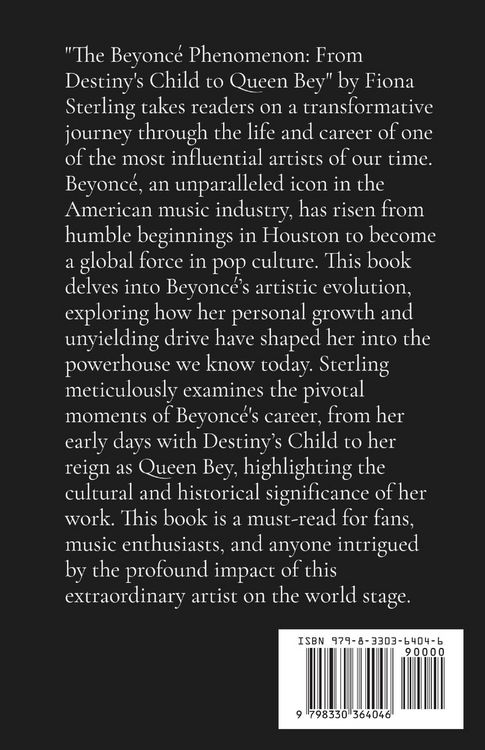 "The Beyoncé Phenomenon: From Destiny's Child to Queen Bey" by Fiona Sterling takes readers on a transformative journey through the life and career of one of the most influential artists of our time. Beyoncé, an unparalleled icon in the American music industry, has risen from humble beginnings in Houston to become a global force in pop culture. This book delves into Beyoncé's artistic evolution, exploring how her personal growth and unyielding drive have shaped her into the powerhouse we know today. Sterling meticulously examines the pivotal moments of Beyoncé's career, from her early days with Destiny's Child to her reign as Queen Bey, highlighting the cultural and historical significance of her work. This book is a must-read for fans, music enthusiasts, and anyone intrigued by the profound impact of this extraordinary artist on the world stage.

ISBN 979-8-3303-6404-6
90000
9 798330 364046